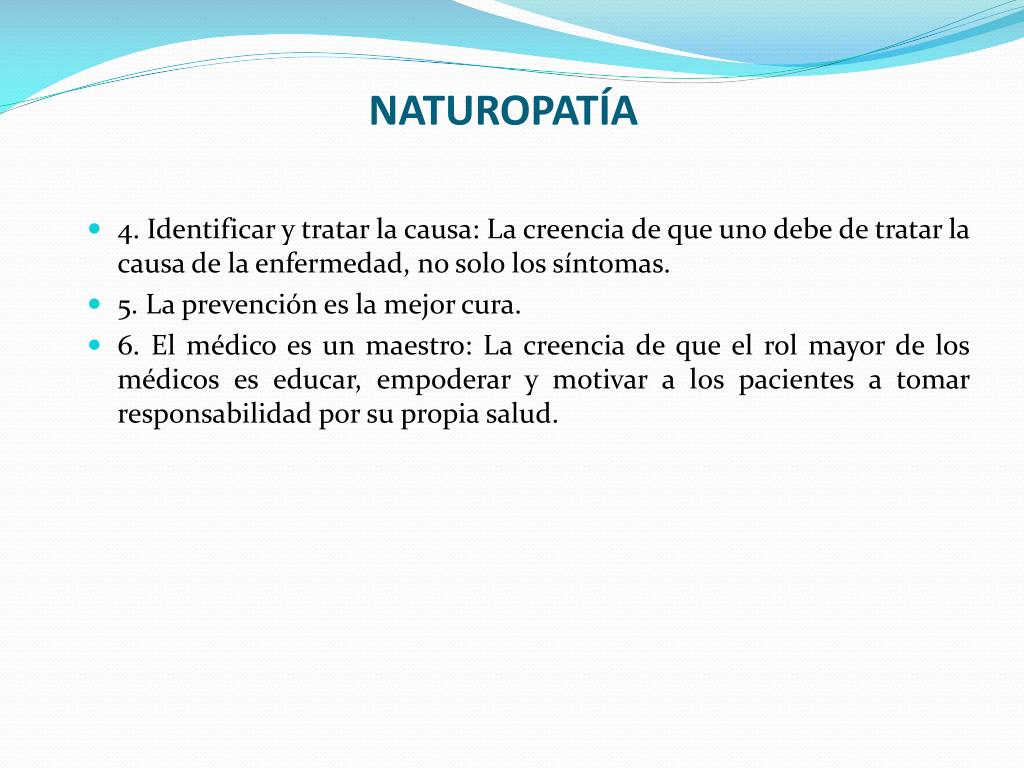 NATUROPATÍA

4. Identificar y tratar la causa: La creencia de que uno debe de tratar la causa de la enfermedad, no solo los síntomas.

5. La prevención es la mejor cura.

6. El médico es un maestro: La creencia de que el rol mayor de los médicos es educar, empoderar y motivar a los pacientes a tomar responsabilidad por su propia salud.